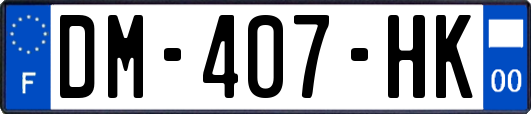 F
DM-407-HK
00